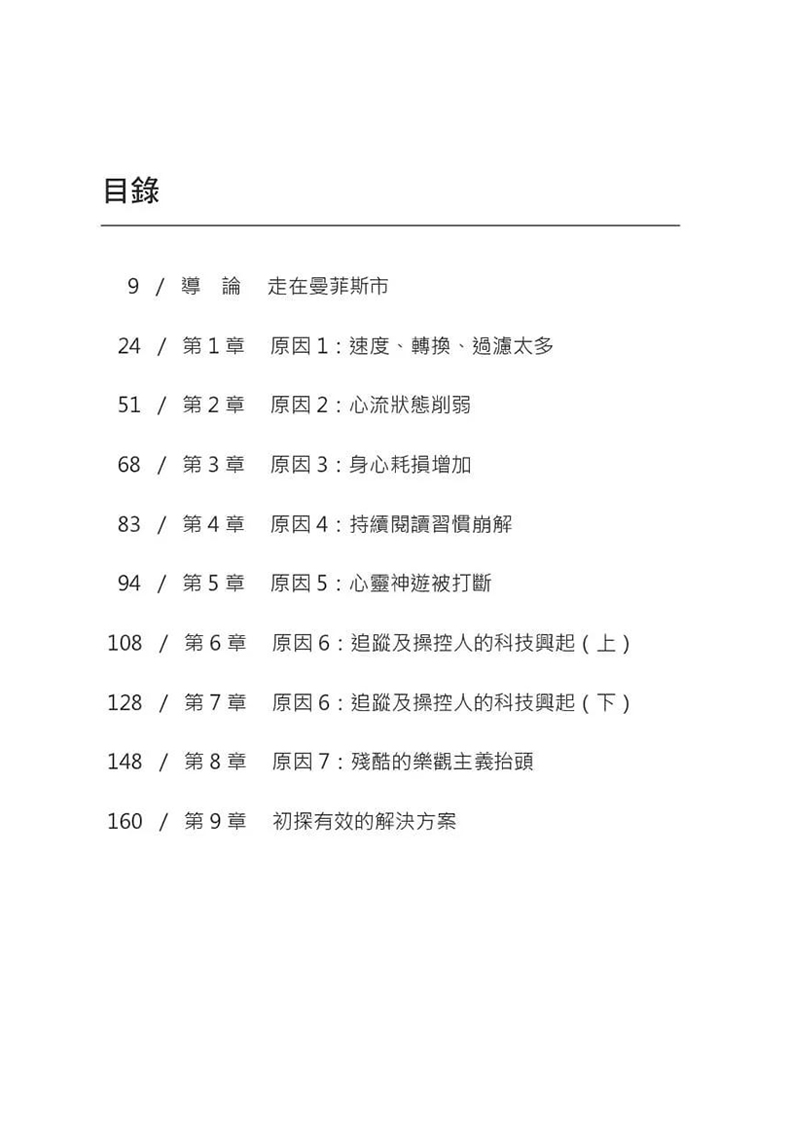 目錄

9 / 導　論　走在曼菲斯市

24 / 第 1 章　原因 1：速度、轉換、過濾太多

51 / 第 2 章　原因 2：心流狀態削弱

68 / 第 3 章　原因 3：身心耗損增加

83 / 第 4 章　原因 4：持續閱讀習慣崩解

94 / 第 5 章　原因 5：心靈神遊被打斷

108 / 第 6 章　原因 6：追蹤及操控人的科技興起（上）

128 / 第 7 章　原因 6：追蹤及操控人的科技興起（下）

148 / 第 8 章　原因 7：殘酷的樂觀主義抬頭

160 / 第 9 章　初探有效的解決方案